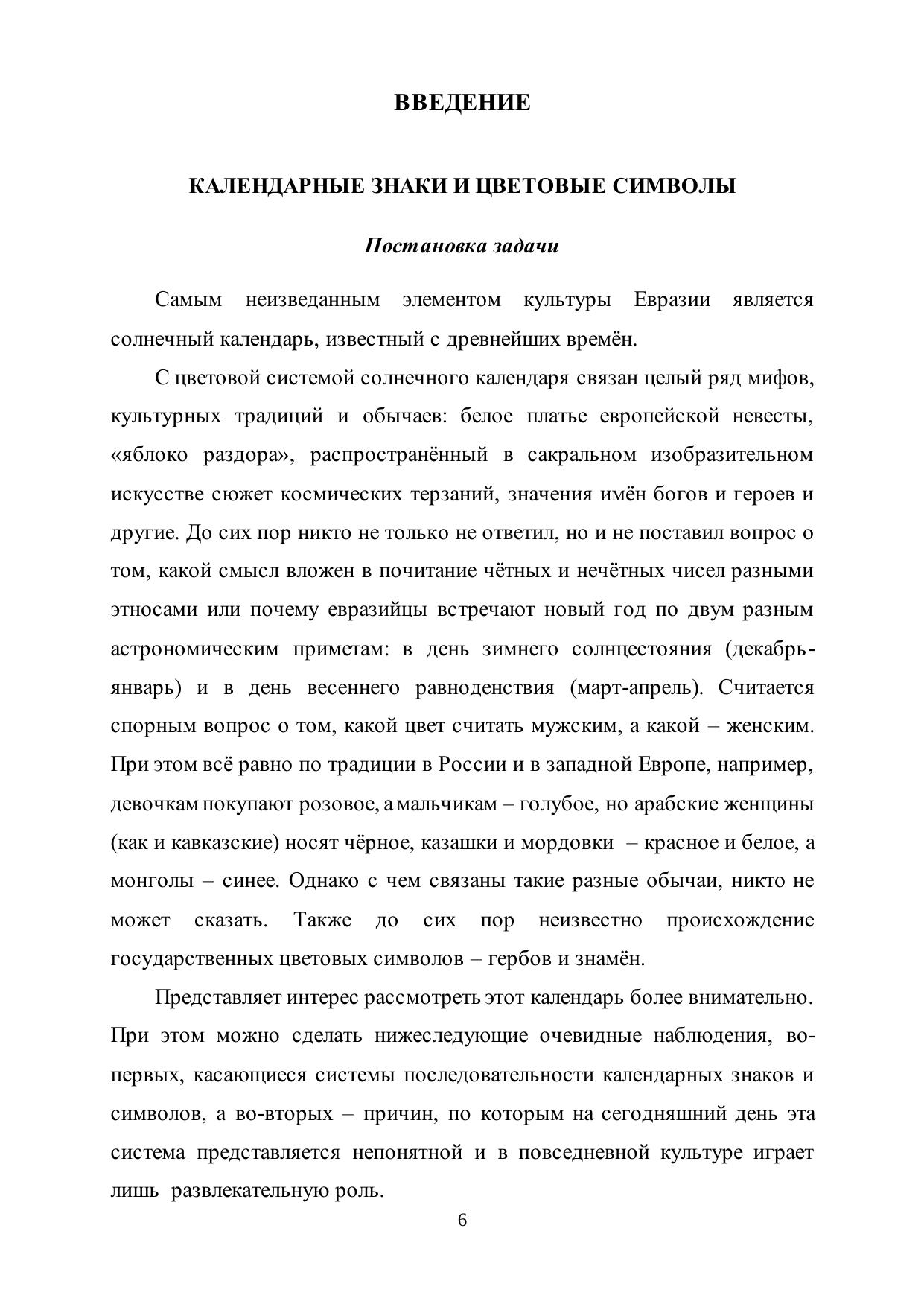 ВВЕДЕНИЕ

КАЛЕНДАРНЫЕ ЗНАКИ И ЦВЕТОВЫЕ СИМВОЛЫ

Постановка задачи

Самым неизведанным элементом культуры Евразии является солнечный календарь, известный с древнейших времён.

С цветовой системой солнечного календаря связан целый ряд мифов, культурных традиций и обычаев: белое платье европейской невесты, «яблоко раздора», распространённый в сакральном изобразительном искусстве сюжет космических терзаний, значения имён богов и героев и другие. До сих пор никто не только не ответил, но и не поставил вопрос о том, какой смысл вложен в почитание чётных и нечётных чисел разными этносами или почему евразийцы встречают новый год по двум разным астрономическим приметам: в день зимнего солнцестояния (декабрь-январь) и в день весеннего равноденствия (март-апрель). Считается спорным вопрос о том, какой цвет считать мужским, а какой – женским. При этом всё равно по традиции в России и в западной Европе, например, девочкам покупают розовое, а мальчикам – голубое, но арабские женщины (как и кавказские) носят чёрное, казашки и мордовки – красное и белое, а монголы – синее. Однако с чем связаны такие разные обычаи, никто не может сказать. Также до сих пор неизвестно происхождение государственных цветовых символов – гербов и знамён.

Представляет интерес рассмотреть этот календарь более внимательно. При этом можно сделать нижеследующие очевидные наблюдения, во-первых, касающиеся системы последовательности календарных знаков и символов, а во-вторых – причин, по которым на сегодняшний день эта система представляется непонятной и в повседневной культуре играет лишь развлекательную роль.

6